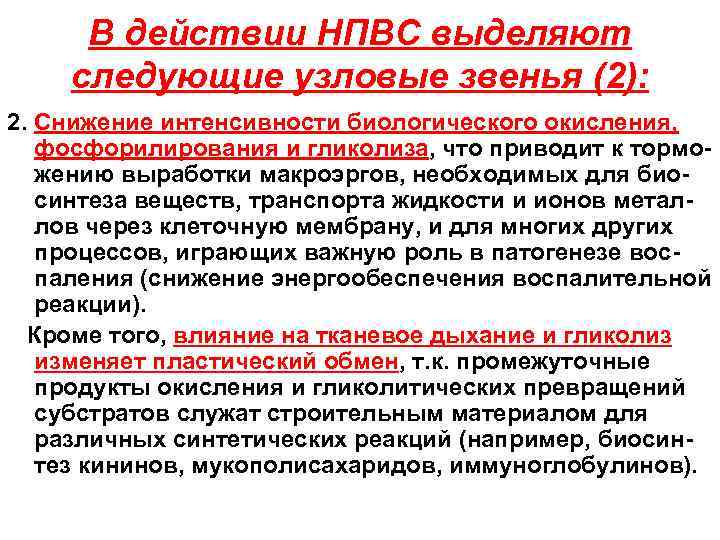 В действии НПВС выделяют следующие узловые звенья (2):

2. Снижение интенсивности биологического окисления, фосфорилирования и гликолиза, что приводит к торможению выработки макроэргов, необходимых для биосинтеза веществ, транспорта жидкости и ионов металлов через клеточную мембрану, и для многих других процессов, играющих важную роль в патогенезе воспаления (снижение энергообеспечения воспалительной реакции).

Кроме того, влияние на тканевое дыхание и гликолиз изменяет пластический обмен, т.к. промежуточные продукты окисления и гликолитических превращений субстратов служат строительным материалом для различных синтетических реакций (например, биосинтез кининов, мукополисахаридов, иммуноглобулинов).